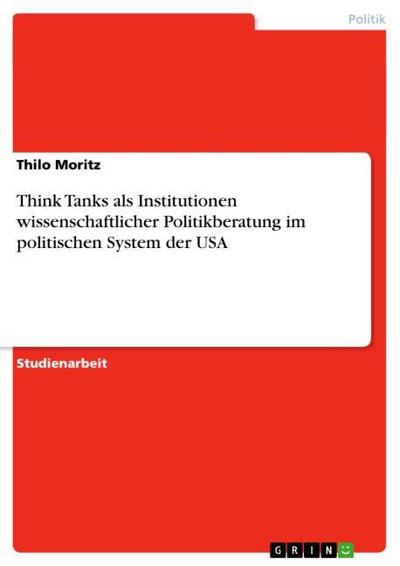 Politik

Thilo Moritz

Think Tanks als Institutionen wissenschaftlicher Politikberatung im politischen System der USA

Studienarbeit

GRIN